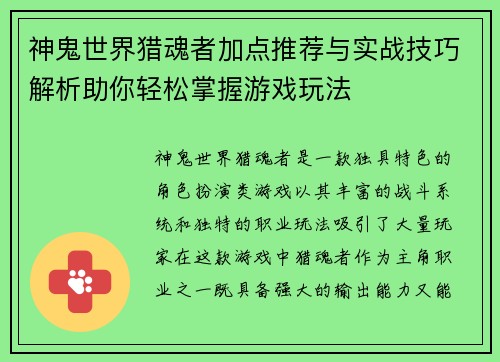 神鬼世界猎魂者加点推荐与实战技巧解析助你轻松掌握游戏玩法

神鬼世界猎魂者是一款独具特色的角色扮演类游戏以其丰富的战斗系统和独特的职业玩法吸引了大量玩家在这款游戏中猎魂者作为主角职业之一既具备强大的输出能力又能